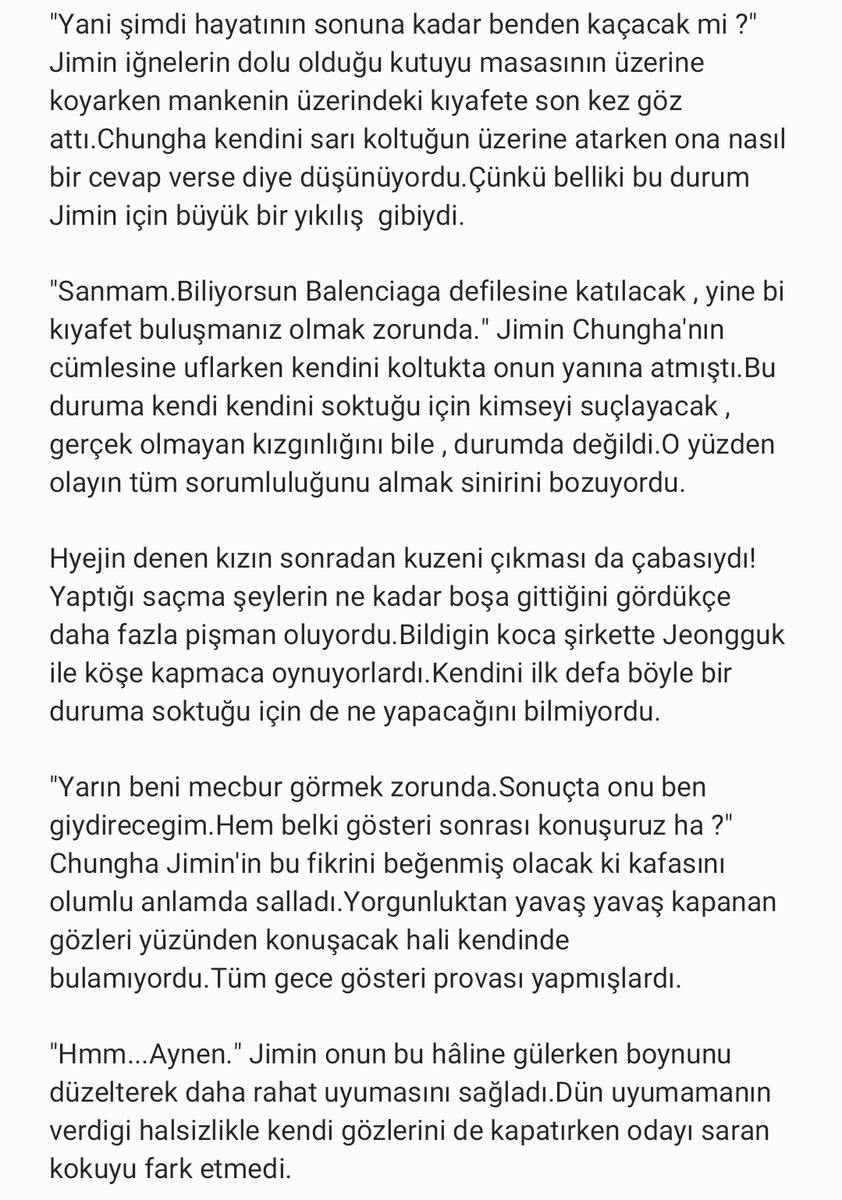 "Yani şimdi hayatının sonuna kadar benden kaçacak mi ?" Jimin iğnelerin dolu olduğu kutuyu masasının üzerine koyarken mankenin üzerindeki kıyafete son kez göz attı.Chungha kendini sarı koltuğun üzerine atarken ona nasıl bir cevap verse diye düşünüyordu.Çünkü belliki bu durum Jimin için büyük bir yıkılış gibiydi.

"Sanmam.Biliyorsun Balenciaga defilesine katılacak , yine bi kıyafet buluşmanız olmak zorunda." Jimin Chungha'nın cümlesine uflarken kendini koltukta onun yanına atmıştı.Bu duruma kendi kendini soktuğu için kimseyi suçlayacak , gerçek olmayan kızgınlığını bile , durumda değildi.O yüzden olayın tüm sorumluluğunu almak sinirini bozuyordu.

Hyejin denen kızın sonradan kuzeni çıkması da çabasıydı! Yaptığı saçma şeylerin ne kadar boşa gittiğini gördükçe daha fazla pişman oluyordu.Bildigin koca şirkette Jeongguk ile köşe kapmaca oynuyorlardı.Kendini ilk defa böyle bir duruma soktuğu için de ne yapacağını bilmiyordu.

"Yarın beni mecbur görmek zorunda.Sonuçta onu ben giydirecegim.Hem belki gösteri sonrası konuşuruz ha ?" Chungha Jimin'in bu fikrini beğenmiş olacak ki kafasını olumlu anlamda salladı.Yorgunluktan yavaş yavaş kapanan gözleri yüzünden konuşacak hali kendinde bulamıyordu.Tüm gece gösteri provası yapmışlardı.

"Hmm...Aynen." Jimin onun bu hâline gülerken boynunu düzelterek daha rahat uyumasını sağladı.Dün uyumamanın verdigi halsizlikle kendi gözlerini de kapatırken odayı saran kokuyu fark etmedi.